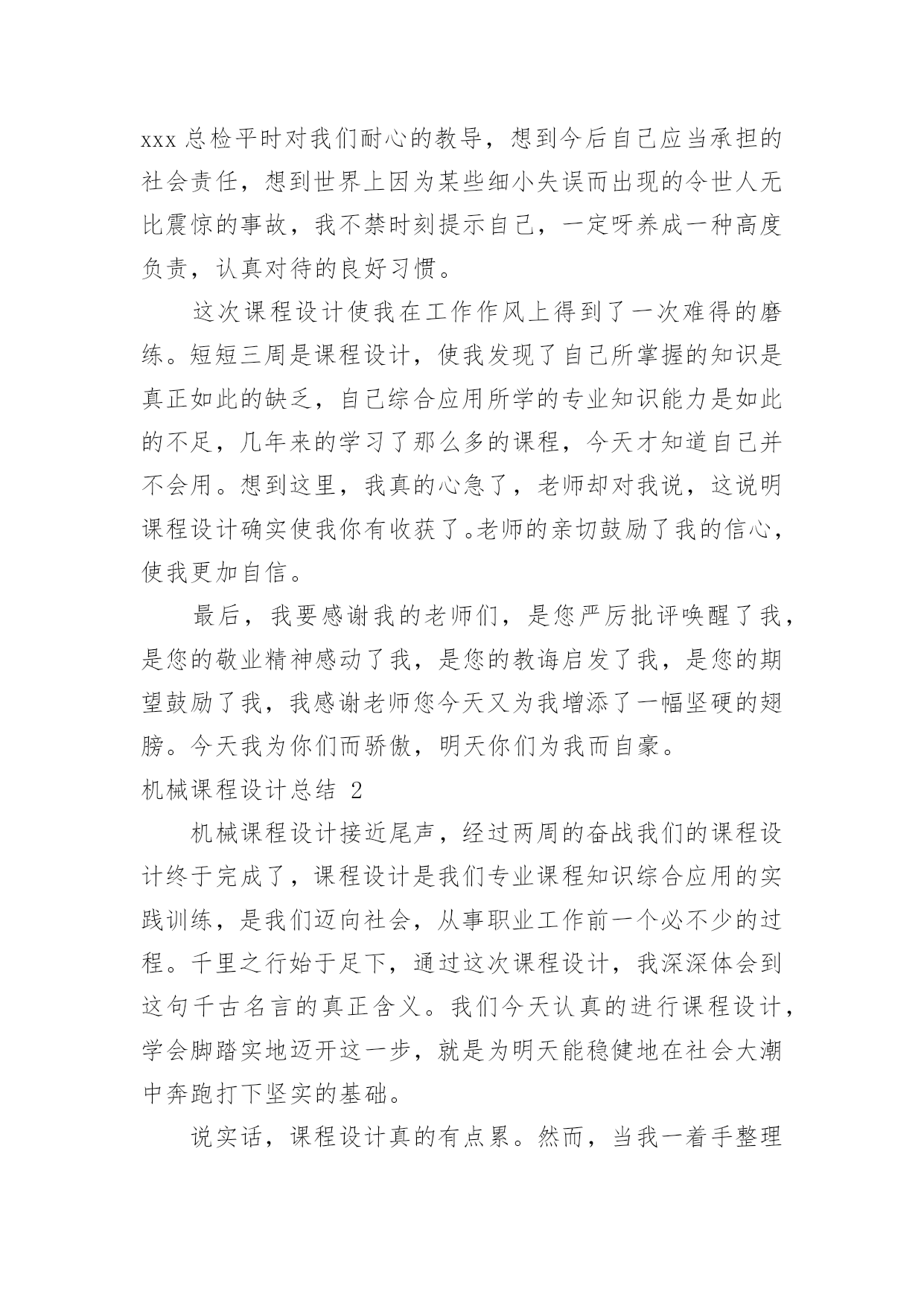 xxx 总检平时对我们耐心的教导，想到今后自己应当承担的社会责任，想到世界上因为某些细小失误而出现的令世人无比震惊的事故，我不禁时刻提示自己，一定呀养成一种高度负责，认真对待的良好习惯。

这次课程设计使我在工作作风上得到了一次难得的磨练。短短三周是课程设计，使我发现了自己所掌握的知识是真正如此的缺乏，自己综合应用所学的专业知识能力是如此的不足，几年来的学习了那么多的课程，今天才知道自己并不会用。想到这里，我真的心急了，老师却对我说，这说明课程设计确实使我你有收获了。老师的亲切鼓励了我的信心，使我更加自信。

最后，我要感谢我的老师们，是您严厉批评唤醒了我，是您的敬业精神感动了我，是您的教诲启发了我，是您的期望鼓励了我，我感谢老师您今天又为我增添了一幅坚硬的翅膀。今天我为你们而骄傲，明天你们为我而自豪。

机械课程设计总结 2

机械课程设计接近尾声，经过两周的奋战我们的课程设计终于完成了，课程设计是我们专业课程知识综合应用的实践训练，是我们迈向社会，从事职业工作前一个必不少的过程。千里之行始于足下，通过这次课程设计，我深深体会到这句千古名言的真正含义。我们今天认真的进行课程设计，学会脚踏实地迈开这一步，就是为明天能稳健地在社会大潮中奔跑打下坚实的基础。

说实话，课程设计真的有点累。然而，当我一着手整理